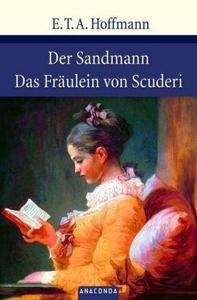 E. T. A. Hoffmann

Der Sandmann
Das Fräulein von Scuderi

ANACONDA